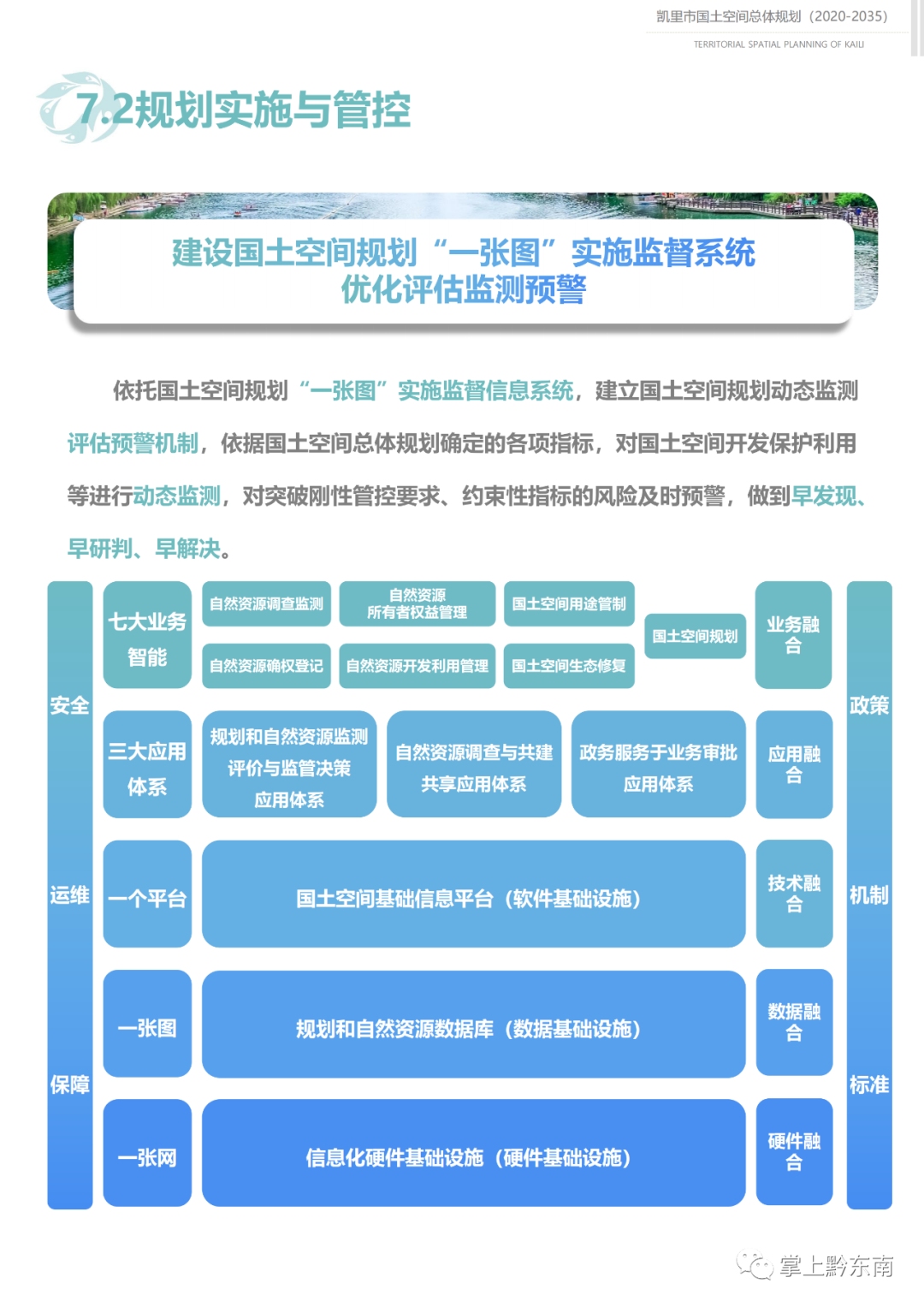 凯里市国土空间总体规划（2020-2035）
TERRITORIAL SPATIAL PLANNING OF KAILI

7.2规划实施与管控

建设国土空间规划“一张图”实施监督系统
优化评估监测预警

依托国土空间规划“一张图”实施监督信息系统，建立国土空间规划动态监测评估预警机制，依据国土空间总体规划确定的各项指标，对国土空间开发保护利用等进行动态监测，对突破刚性管控要求、约束性指标的风险及时预警，做到早发现、早研判、早解决。

安全

运维

保障

七大业务智能

自然资源调查监测

自然资源所有者权益管理

国土空间用途管制

自然资源确权登记

自然资源开发利用管理

国土空间生态修复

国土空间规划

业务融合

三大应用体系

规划和自然资源监测评价与监管决策应用体系

自然资源调查与共建共享应用体系

政务服务于业务审批应用体系

应用融合

一个平台

国土空间基础信息平台（软件基础设施）

技术融合

一张图

规划和自然资源数据库（数据基础设施）

数据融合

一张网

信息化硬件基础设施（硬件基础设施）

硬件融合

政策

机制

标准

掌上黔东南